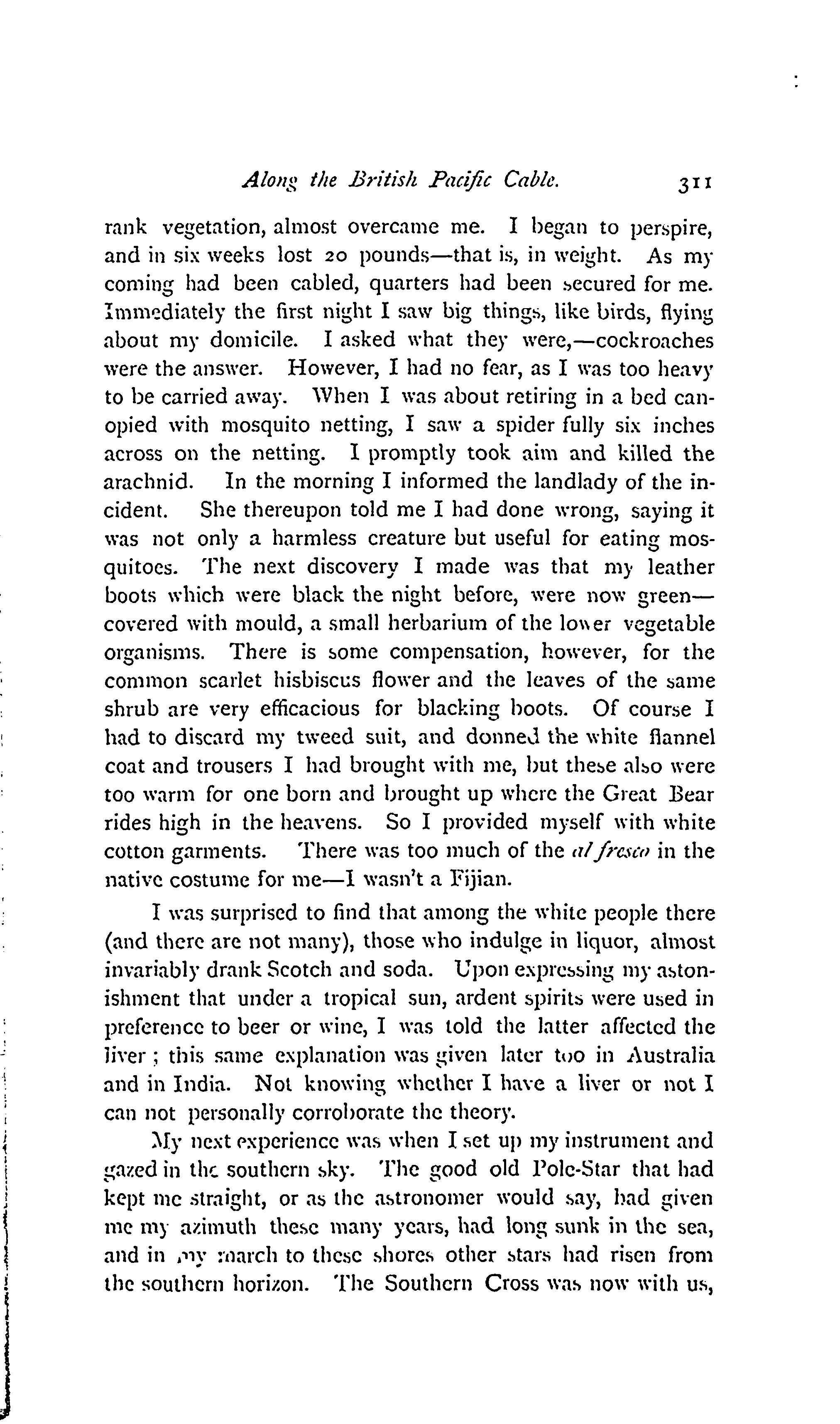 Along the British Pacific Cable. 311

rank vegetation, almost overcame me. I began to perspire, and in six weeks lost 20 pounds—that is, in weight. As my coming had been cabled, quarters had been secured for me. Immediately the first night I saw big things, like birds, flying about my domicile. I asked what they were,—cockroaches were the answer. However, I had no fear, as I was too heavy to be carried away. When I was about retiring in a bed canopied with mosquito netting, I saw a spider fully six inches across on the netting. I promptly took aim and killed the arachnid. In the morning I informed the landlady of the incident. She thereupon told me I had done wrong, saying it was not only a harmless creature but useful for eating mosquitoes. The next discovery I made was that my leather boots which were black the night before, were now green—covered with mould, a small herbarium of the lower vegetable organisms. There is some compensation, however, for the common scarlet hisbiscus flower and the leaves of the same shrub are very efficacious for blacking boots. Of course I had to discard my tweed suit, and donned the white flannel coat and trousers I had brought with me, but these also were too warm for one born and brought up where the Great Bear rides high in the heavens. So I provided myself with white cotton garments. There was too much of the al fresco in the native costume for me—I wasn't a Fijian.

I was surprised to find that among the white people there (and there are not many), those who indulge in liquor, almost invariably drank Scotch and soda. Upon expressing my astonishment that under a tropical sun, ardent spirits were used in preference to beer or wine, I was told the latter affected the liver; this same explanation was given later too in Australia and in India. Not knowing whether I have a liver or not I can not personally corroborate the theory.

My next experience was when I set up my instrument and gazed in the southern sky. The good old Pole-Star that had kept me straight, or as the astronomer would say, had given me my azimuth these many years, had long sunk in the sea, and in my march to these shores other stars had risen from the southern horizon. The Southern Cross was now with us,